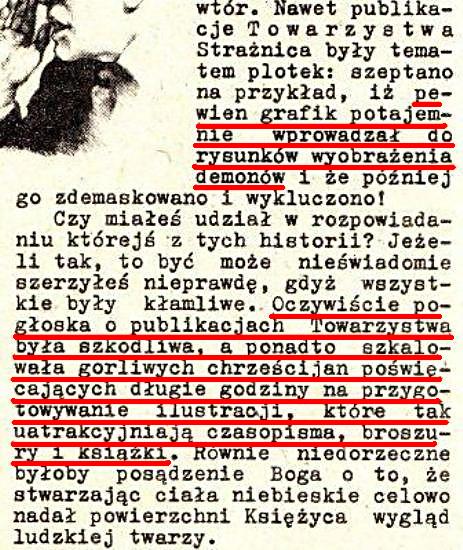 wtór. Nawet publikacje Towarzystwa Strażnica były tematem plotek: szeptano na przykład, iż pewien grafik potajemnie wprowadzał do rysunków wyobrażenia demonów i że później go zdemaskowano i wykluczono!

Czy miałeś udział w rozpowiadaniu którejś z tych historii? Jeżeli tak, to być może nieświadomie szerzyłeś nieprawdę, gdyż wszystkie były kłamliwe. Oczywiście pogłoska o publikacjach Towarzystwa była szkodliwa, a ponadto szkalowała gorliwych chrześcijan poświęcających długie godziny na przygotowywanie ilustracji, które tak uatrakcyjniają czasopisma, broszury i książki. Równie niedorzeczne byłoby posądzenie Boga o to, że stwarzając ciała niebieskie celowo nadał powierzchni Księżyca wygląd ludzkiej twarzy.